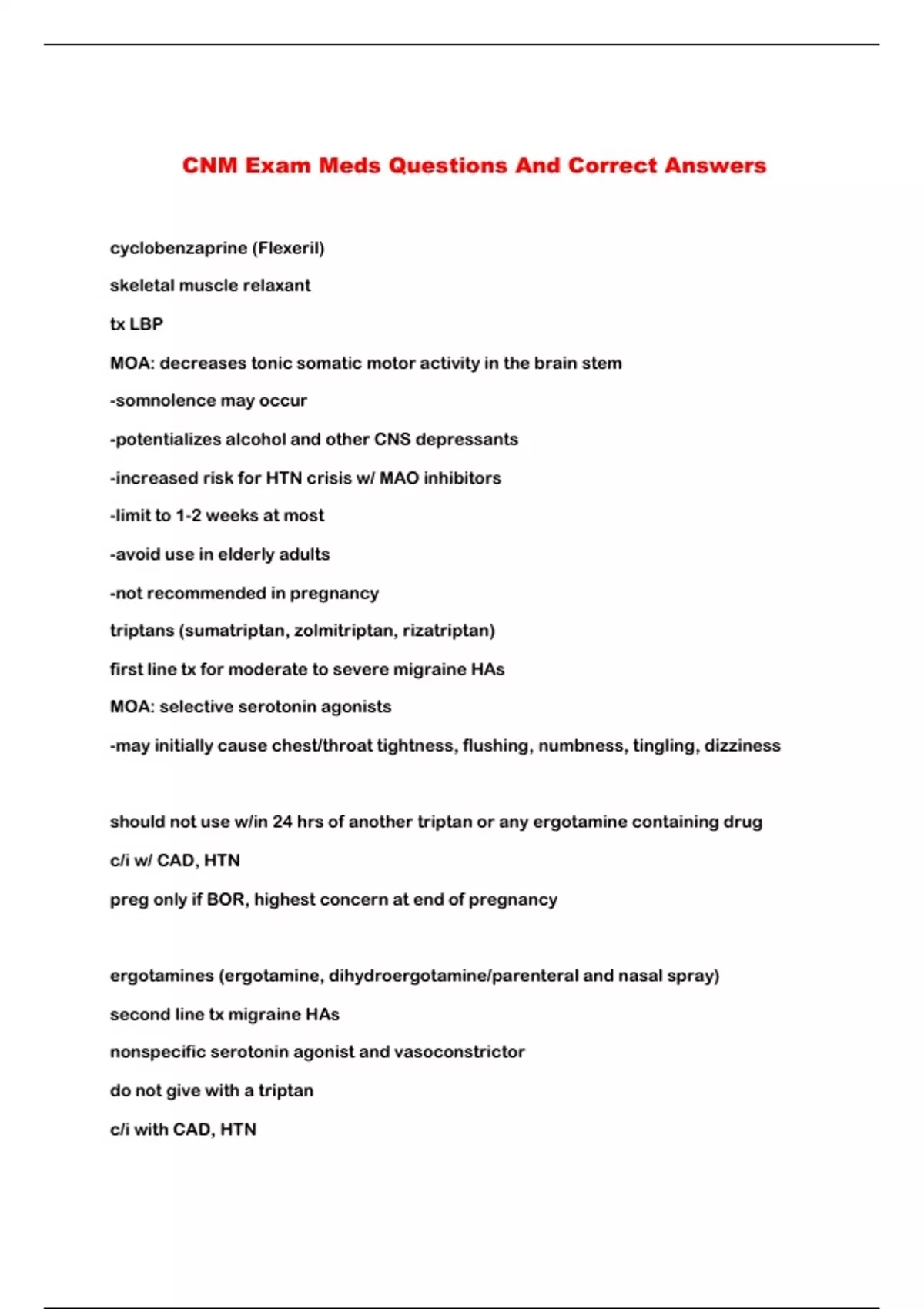 CNM Exam Meds Questions And Correct Answers

cyclobenzaprine (Flexeril)

skeletal muscle relaxant

tx LBP

MOA: decreases tonic somatic motor activity in the brain stem

-somnolence may occur

-potentializes alcohol and other CNS depressants

-increased risk for HTN crisis w/ MAO inhibitors

-limit to 1-2 weeks at most

-avoid use in elderly adults

-not recommended in pregnancy

triptans (sumatriptan, zolmitriptan, rizatriptan)

first line tx for moderate to severe migraine HAs

MOA: selective serotonin agonists

-may initially cause chest/throat tightness, flushing, numbness, tingling, dizziness

should not use w/in 24 hrs of another triptan or any ergotamine containing drug

c/i w/ CAD, HTN

preg only if BOR, highest concern at end of pregnancy

ergotamines (ergotamine, dihydroergotamine/parenteral and nasal spray)

second line tx migraine HAs

nonspecific serotonin agonist and vasoconstrictor

do not give with a triptan

c/i with CAD, HTN